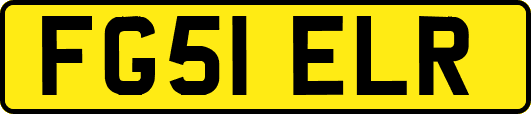 FG51 ELR